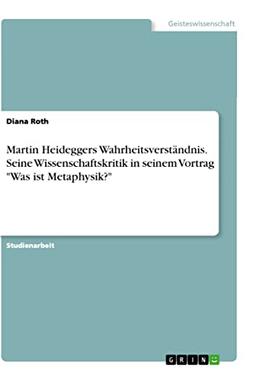 Geisteswissenschaft

Diana Roth

Martin Heideggers Wahrheitsverständnis. Seine Wissenschaftskritik in seinem Vortrag "Was ist Metaphysik?"

Studienarbeit

GRIN